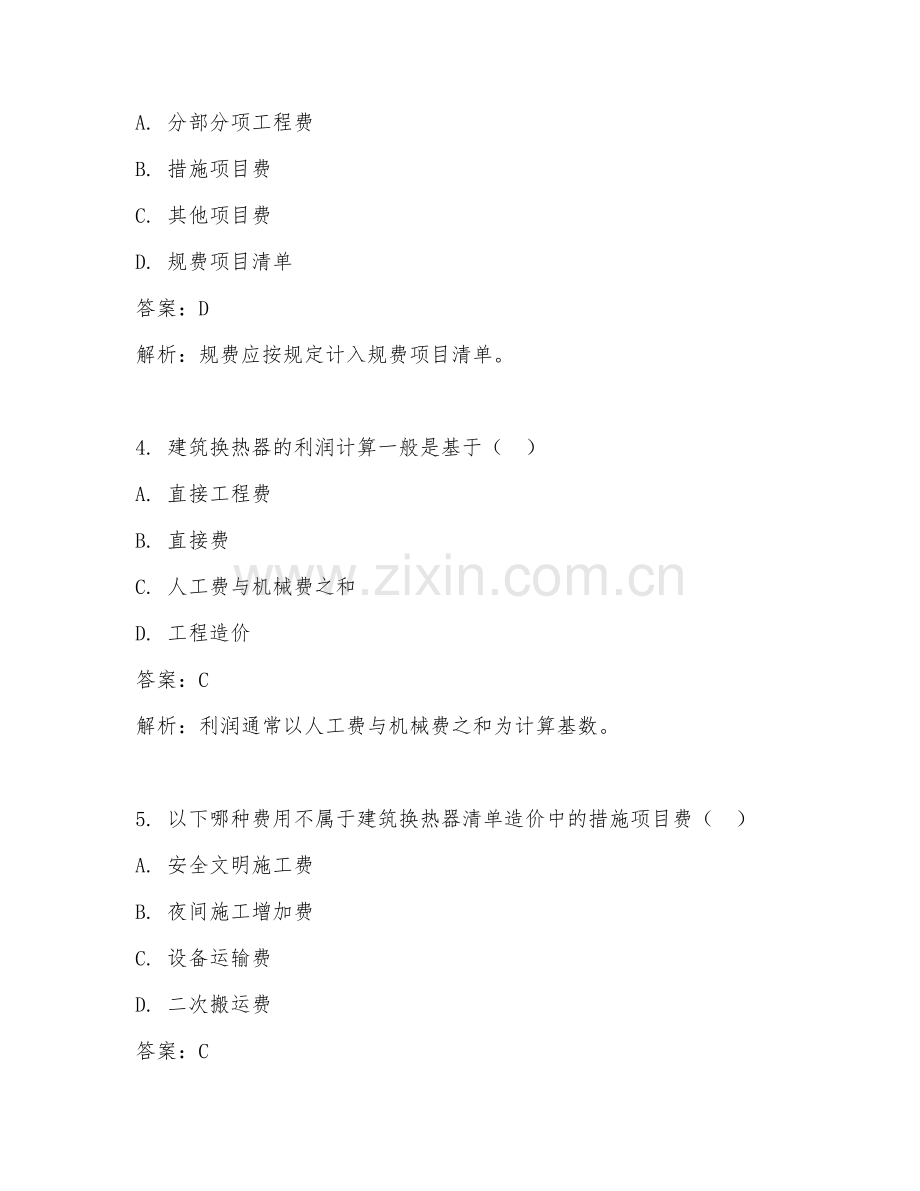 A. 分部分项工程费

B. 措施项目费

C. 其他项目费

D. 规费项目清单

答案：D

解析：规费应按规定计入规费项目清单。

4. 建筑换热器的利润计算一般是基于（ ）

A. 直接工程费

B. 直接费

C. 人工费与机械费之和

D. 工程造价

答案：C

解析：利润通常以人工费与机械费之和为计算基数。

5. 以下哪种费用不属于建筑换热器清单造价中的措施项目费（ ）

A. 安全文明施工费

B. 夜间施工增加费

C. 设备运输费

D. 二次搬运费

答案：C

www.zixin.com.cn